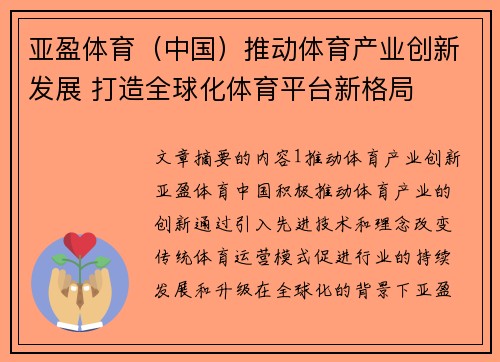 亚盈体育（中国）推动体育产业创新发展 打造全球化体育平台新格局

文章摘要的内容1推动体育产业创新亚盈体育中国积极推动体育产业的创新通过引入先进技术和理念改变传统体育运营模式促进行业的持续发展和升级在全球化的背景下亚盈